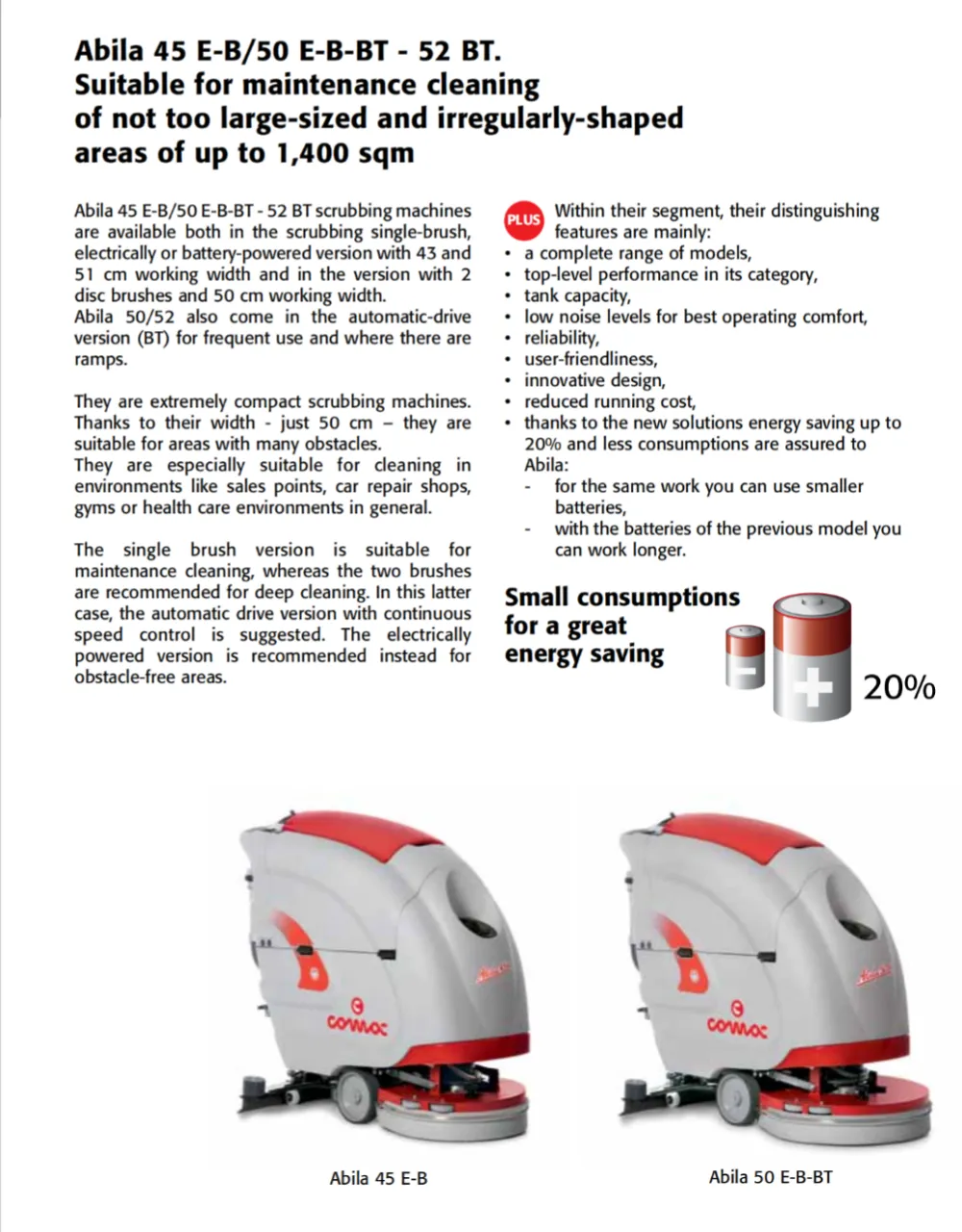 Abila 45 E-B/50 E-B-BT - 52 BT.
Suitable for maintenance cleaning of not too large-sized and irregularly-shaped areas of up to 1,400 sqm

Abila 45 E-B/50 E-B-BT - 52 BT scrubbing machines are available both in the scrubbing single-brush, electrically or battery-powered version with 43 and 51 cm working width and in the version with 2 disc brushes and 50 cm working width.
Abila 50/52 also come in the automatic-drive version (BT) for frequent use and where there are ramps.

They are extremely compact scrubbing machines. Thanks to their width - just 50 cm – they are suitable for areas with many obstacles.
They are especially suitable for cleaning in environments like sales points, car repair shops, gyms or health care environments in general.

The single brush version is suitable for maintenance cleaning, whereas the two brushes are recommended for deep cleaning. In this latter case, the automatic drive version with continuous speed control is suggested. The electrically powered version is recommended instead for obstacle-free areas.

PLUS Within their segment, their distinguishing features are mainly:
• a complete range of models,
• top-level performance in its category,
• tank capacity,
• low noise levels for best operating comfort,
• reliability,
• user-friendliness,
• innovative design,
• reduced running cost,
• thanks to the new solutions energy saving up to 20% and less consumptions are assured to Abila:
- for the same work you can use smaller batteries,
- with the batteries of the previous model you can work longer.

Small consumptions for a great energy saving

20%

comac

comac

Abila 45 E-B

Abila 50 E-B-BT